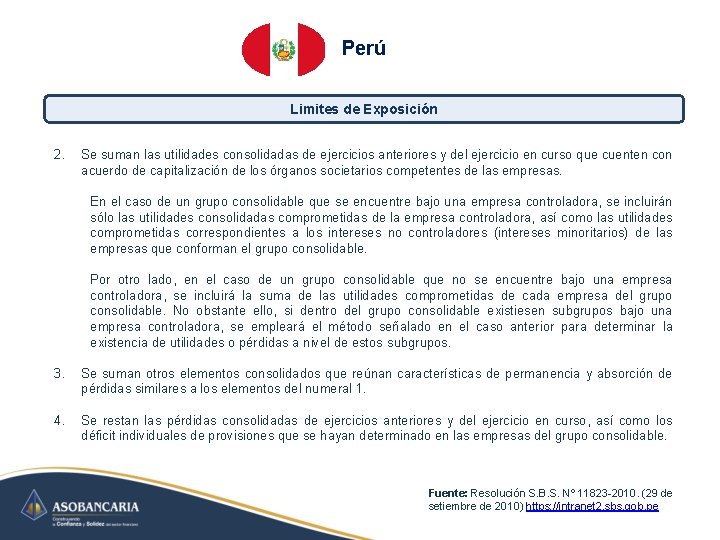 Perú

Limites de Exposición

2. Se suman las utilidades consolidadas de ejercicios anteriores y del ejercicio en curso que cuenten con acuerdo de capitalización de los órganos societarios competentes de las empresas.

En el caso de un grupo consolidable que se encuentre bajo una empresa controladora, se incluirán sólo las utilidades consolidadas comprometidas de la empresa controladora, así como las utilidades comprometidas correspondientes a los intereses no controladores (intereses minoritarios) de las empresas que conforman el grupo consolidable.

Por otro lado, en el caso de un grupo consolidable que no se encuentre bajo una empresa controladora, se incluirá la suma de las utilidades comprometidas de cada empresa del grupo consolidable. No obstante ello, si dentro del grupo consolidable existiesen subgrupos bajo una empresa controladora, se empleará el método señalado en el caso anterior para determinar la existencia de utilidades o pérdidas a nivel de estos subgrupos.

3. Se suman otros elementos consolidados que reúnan características de permanencia y absorción de pérdidas similares a los elementos del numeral 1.

4. Se restan las pérdidas consolidadas de ejercicios anteriores y del ejercicio en curso, así como los déficit individuales de provisiones que se hayan determinado en las empresas del grupo consolidable.

ASOBANCARIA
Construyendo la Confianza y Solidez del sector financiero

Fuente: Resolución S.B.S. N° 11823-2010. (29 de setiembre de 2010) https://intranet2.sbs.gob.pe